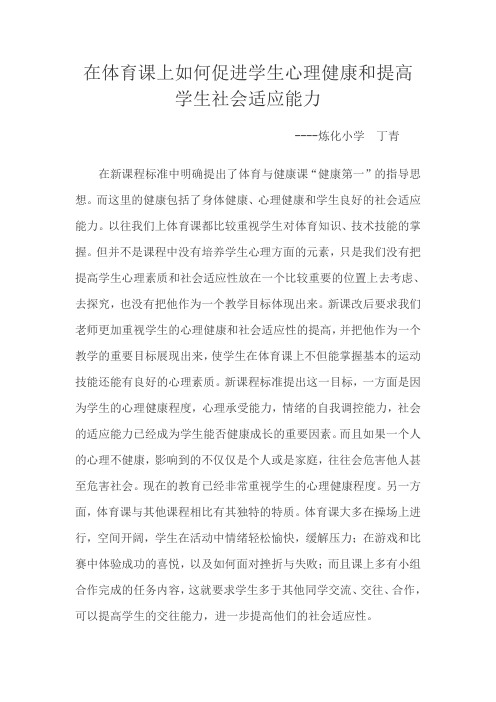 在体育课上如何促进学生心理健康和提高学生社会适应能力

----炼化小学　丁青

在新课程标准中明确提出了体育与健康课“健康第一”的指导思想。而这里的健康包括了身体健康、心理健康和学生良好的社会适应能力。以往我们上体育课都比较重视学生对体育知识、技术技能的掌握。但并不是课程中没有培养学生心理方面的元素，只是我们没有把提高学生心理素质和社会适应性放在一个比较重要的位置上去考虑、去探究，也没有把他作为一个教学目标体现出来。新课改后要求我们老师更加重视学生的心理健康和社会适应性的提高，并把他作为一个教学的重要目标展现出来，使学生在体育课上不但能掌握基本的运动技能还能有良好的心理素质。新课程标准提出这一目标，一方面是因为学生的心理健康程度，心理承受能力，情绪的自我调控能力，社会的适应能力已经成为学生能否健康成长的重要因素。而且如果一个人的心理不健康，影响到的不仅仅是个人或是家庭，往往会危害他人甚至危害社会。现在的教育已经非常重视学生的心理健康程度。另一方面，体育课与其他课程相比有其独特的特质。体育课大多在操场上进行，空间开阔，学生在活动中情绪轻松愉快，缓解压力；在游戏和比赛中体验成功的喜悦，以及如何面对挫折与失败；而且课上多有小组合作完成的任务内容，这就要求学生多于其他同学交流、交往、合作，可以提高学生的交往能力，进一步提高他们的社会适应性。